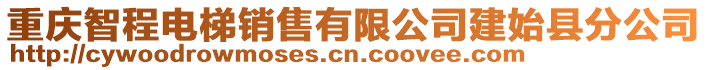 重庆智程电梯销售有限公司建始县分公司
http://cywoodrowmoses.cn.coovee.com